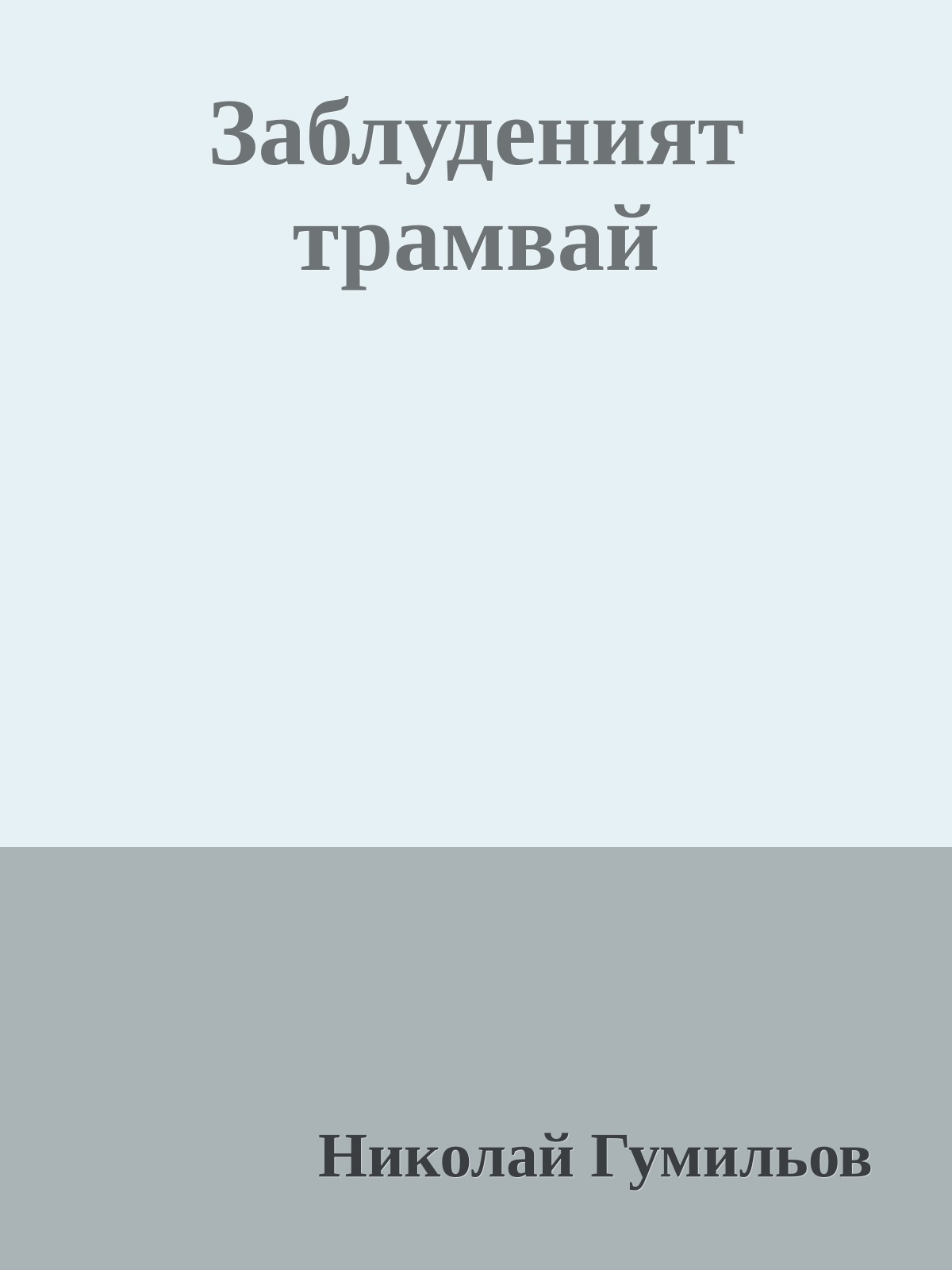 Заблуденият трамвай

Николай Гумильов